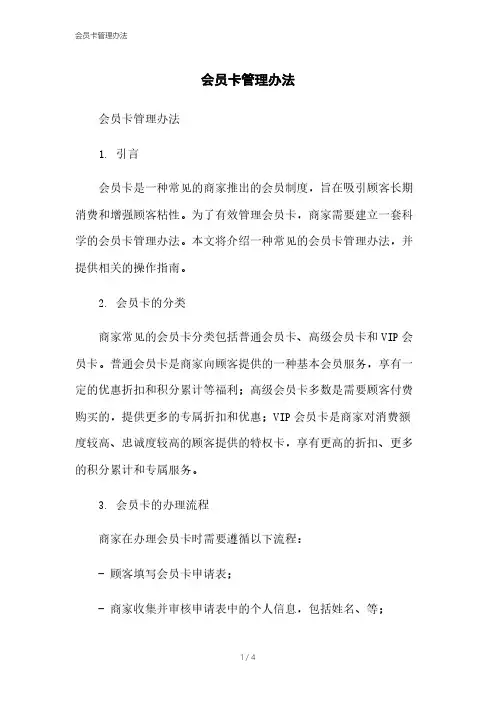 会员卡管理办法

会员卡管理办法

会员卡管理办法

1. 引言

会员卡是一种常见的商家推出的会员制度，旨在吸引顾客长期消费和增强顾客粘性。为了有效管理会员卡，商家需要建立一套科学的会员卡管理办法。本文将介绍一种常见的会员卡管理办法，并提供相关的操作指南。

2. 会员卡的分类

商家常见的会员卡分类包括普通会员卡、高级会员卡和VIP会员卡。普通会员卡是商家向顾客提供的一种基本会员服务，享有一定的优惠折扣和积分累计等福利；高级会员卡多数是需要顾客付费购买的，提供更多的专属折扣和优惠；VIP会员卡是商家对消费额度较高、忠诚度较高的顾客提供的特权卡，享有更高的折扣、更多的积分累计和专属服务。

3. 会员卡的办理流程

商家在办理会员卡时需要遵循以下流程：

- 顾客填写会员卡申请表；

- 商家收集并审核申请表中的个人信息，包括姓名、等；

1 / 4